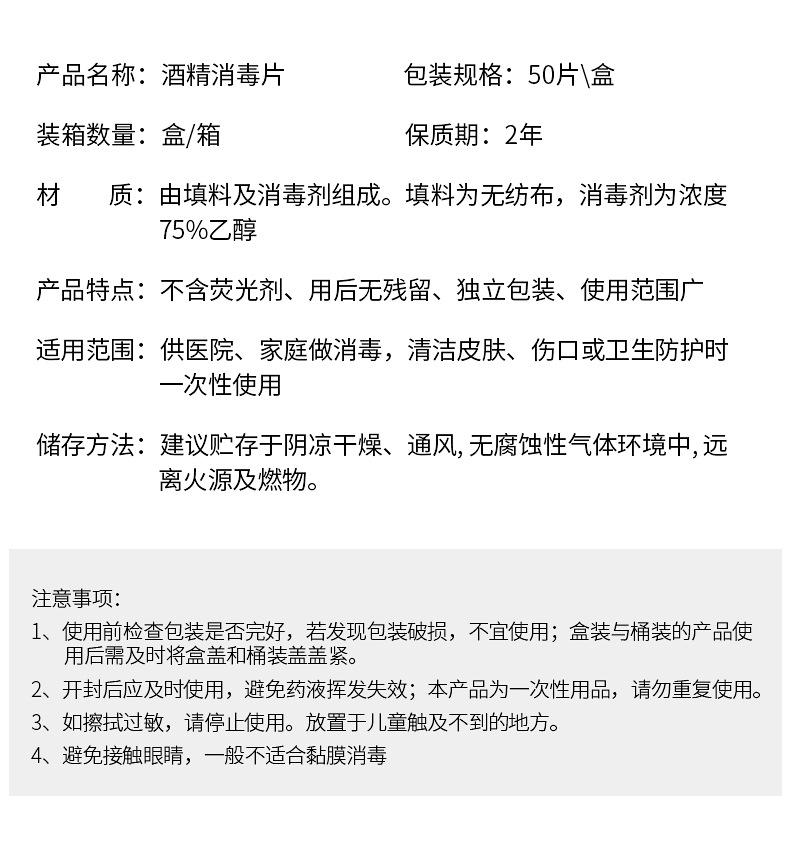 产品名称：酒精消毒片

包装规格：50片\盒

装箱数量：盒/箱

保质期：2年

材　质：由填料及消毒剂组成。填料为无纺布，消毒剂为浓度75%乙醇

产品特点：不含荧光剂、用后无残留、独立包装、使用范围广

适用范围：供医院、家庭做消毒，清洁皮肤、伤口或卫生防护时一次性使用

储存方法：建议贮存于阴凉干燥、通风，无腐蚀性气体环境中，远离火源及燃物。

注意事项：

1、使用前检查包装是否完好，若发现包装破损，不宜使用；盒装与桶装的产品使用后需及时将盒盖和桶装盖盖紧。

2、开封后应及时使用，避免药液挥发失效；本产品为一次性用品，请勿重复使用。

3、如擦拭过敏，请停止使用。放置于儿童触及不到的地方。

4、避免接触眼睛，一般不适合黏膜消毒